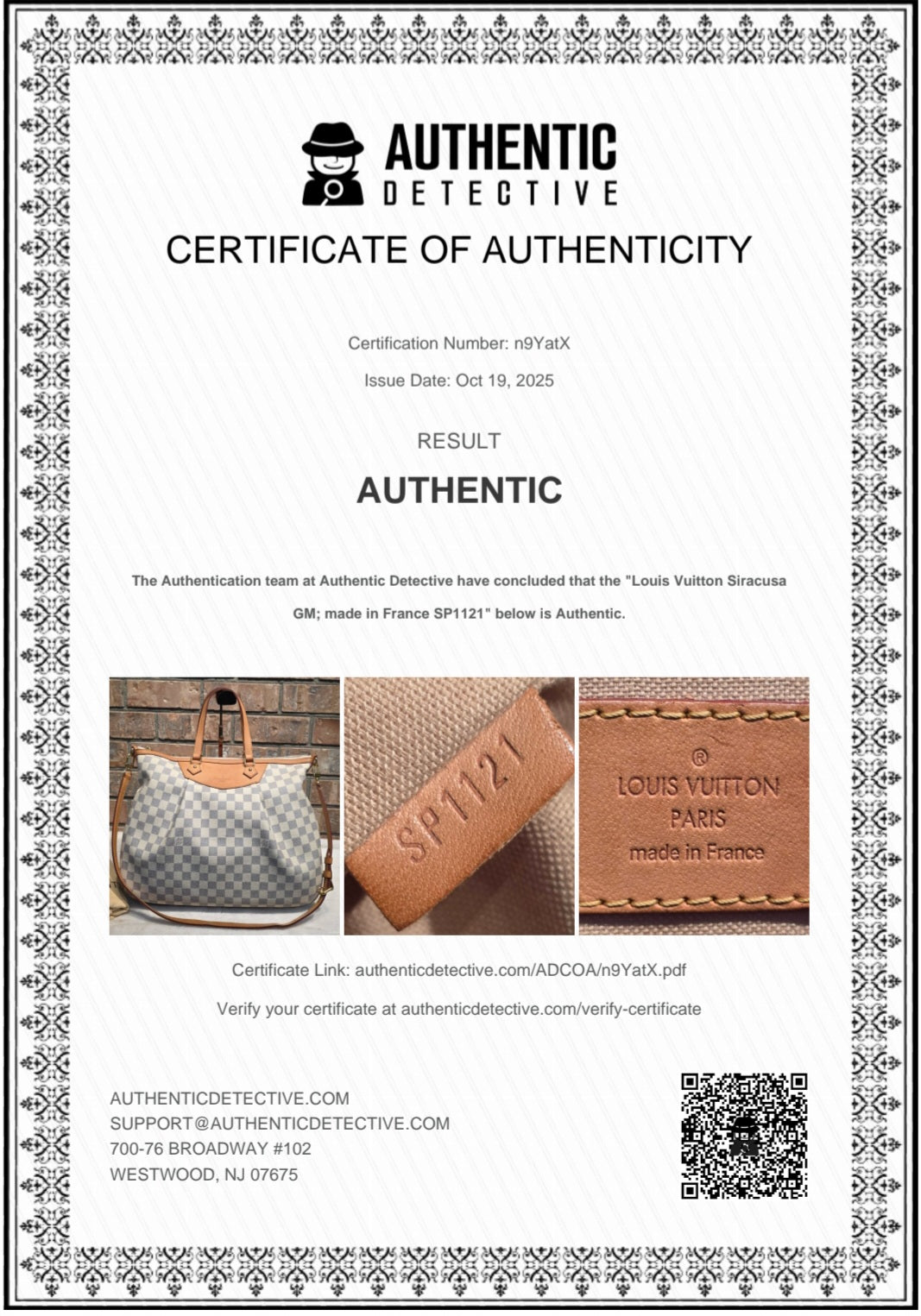 AUTHENTIC
DETECTIVE

CERTIFICATE OF AUTHENTICITY

Certification Number: n9YatX

Issue Date: Oct 19, 2025

RESULT

AUTHENTIC

The Authentication team at Authentic Detective have concluded that the "Louis Vuitton Siracusa GM; made in France SP1121" below is Authentic.

SP1121

®
LOUIS VUITTON
PARIS
made in France

Certificate Link: authenticdetective.com/ADCOA/n9YatX.pdf

Verify your certificate at authenticdetective.com/verify-certificate

AUTHENTICDETECTIVE.COM
SUPPORT@AUTHENTICDETECTIVE.COM
700-76 BROADWAY #102
WESTWOOD, NJ 07675